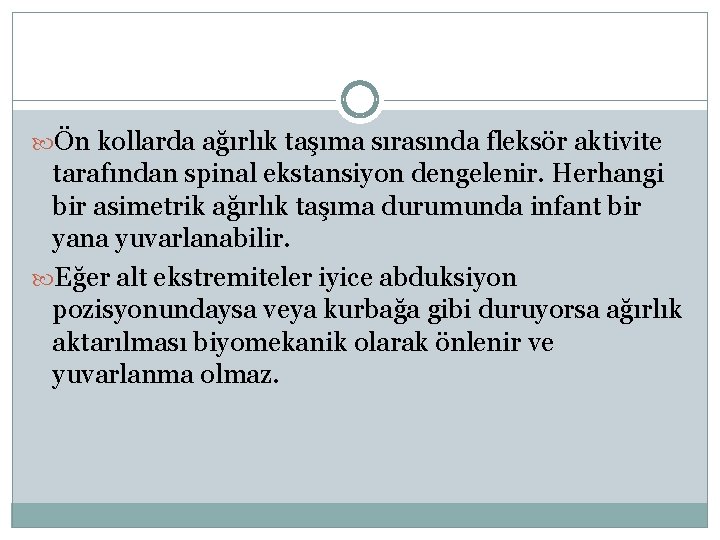 Ön kollarda ağırlık taşıma sırasında fleksör aktivite tarafından spinal ekstansiyon dengelenir. Herhangi bir asimetrik ağırlık taşıma durumunda infant bir yana yuvarlanabilir.

Eğer alt ekstremiteler iyice abduksiyon pozisyonundaysa veya kurbağa gibi duruyorsa ağırlık aktarılması biyomekanik olarak önlenir ve yuvarlanma olmaz.